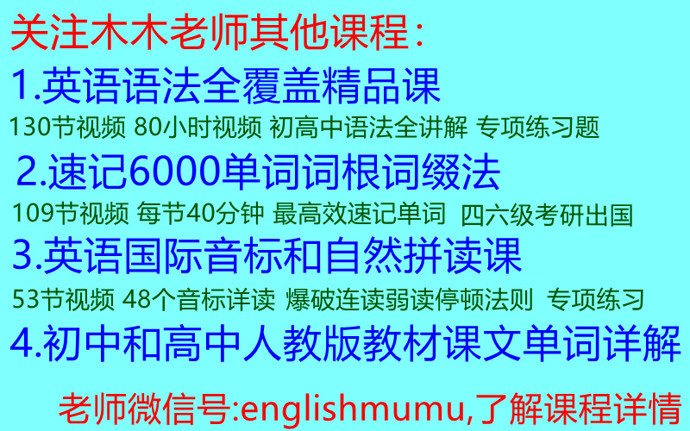 关注木木老师其他课程：

1.英语语法全覆盖精品课

130节视频 80小时视频 初高中语法全讲解 专项练习题

2.速记6000单词词根词缀法

109节视频 每节40分钟 最高效速记单词 四六级考研出国

3.英语国际音标和自然拼读课

53节视频 48个音标详读 爆破连读弱读停顿法则 专项练习

4.初中和高中人教版教材课文单词详解

老师微信号:englishmumu,了解课程详情